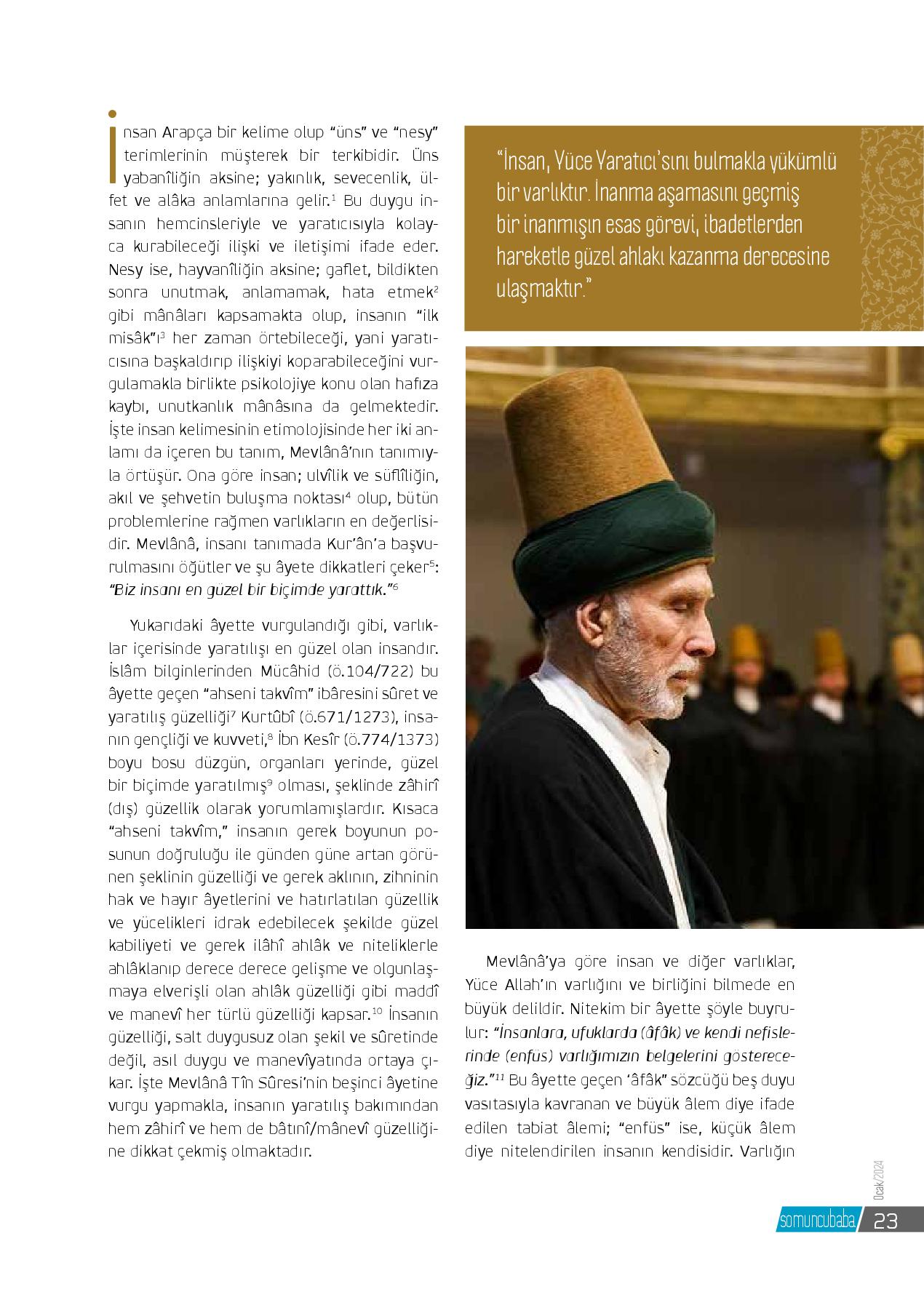 İnsan Arapça bir kelime olup "üns" ve "nesy" terimlerinin müşterek bir terkibidir. Üns yabanîliğin aksine; yakınlık, sevecenlik, ülfet ve alâka anlamlarına gelir.$^1$ Bu duygu insanın hemcinsleriyle ve yaratıcısıyla kolayca kurabileceği ilişki ve iletişimi ifade eder. Nesy ise, hayvanîliğin aksine; gaflet, bildikten sonra unutmak, anlamamak, hata etmek$^2$ gibi mânâları kapsamakta olup, insanın "ilk misâk"ı$^3$ her zaman örtebileceği, yani yaratıcısına başkaldırıp ilişkiyi koparabileceğini vurgulamakla birlikte psikolojiye konu olan hafıza kaybı, unutkanlık mânâsına da gelmektedir. İşte insan kelimesinin etimolojisinde her iki anlamı da içeren bu tanım, Mevlânâ'nın tanımıyla örtüşür. Ona göre insan; ulvîlik ve süflîliğin, akıl ve şehvetin buluşma noktası$^4$ olup, bütün problemlerine rağmen varlıkların en değerlisidir. Mevlânâ, insanı tanımada Kur'ân'a başvurulmasını öğütler ve şu âyete dikkatleri çeker$^5$: "Biz insanı en güzel bir biçimde yarattık."$^6$

Yukarıdaki âyette vurgulandığı gibi, varlıklar içerisinde yaratılışı en güzel olan insandır. İslâm bilginlerinden Mücâhid (ö.104/722) bu âyette geçen "ahseni takvîm" ibâresini sûret ve yaratılış güzelliği$^7$ Kurtûbî (ö.671/1273), insanın gençliği ve kuvveti,$^8$ İbn Kesîr (ö.774/1373) boyu bosu düzgün, organları yerinde, güzel bir biçimde yaratılmış$^9$ olması, şeklinde zâhirî (dış) güzellik olarak yorumlamışlardır. Kısaca "ahseni takvîm," insanın gerek boyunun posunun doğruluğu ile günden güne artan görünen şeklinin güzelliği ve gerek aklının, zihninin hak ve hayır âyetlerini ve hatırlatılan güzellik ve yücelikleri idrak edebilecek şekilde güzel kabiliyeti ve gerek ilâhî ahlâk ve niteliklerle ahlâklanıp derece derece gelişme ve olgunlaşmaya elverişli olan ahlâk güzelliği gibi maddî ve manevî her türlü güzelliği kapsar.$^{10}$ İnsanın güzelliği, salt duygusuz olan şekil ve sûretinde değil, asıl duygu ve manevîyatında ortaya çıkar. İşte Mevlânâ Tîn Sûresi'nin beşinci âyetine vurgu yapmakla, insanın yaratılış bakımından hem zâhirî ve hem de bâtınî/mânevî güzelliğine dikkat çekmiş olmaktadır.

"İnsan, Yüce Yaratıcı'sını bulmakla yükümlü bir varlıktır. İnanma aşamasını geçmiş bir inanmışın esas görevi, ibadetlerden hareketle güzel ahlakı kazanma derecesine ulaşmaktır."

Mevlânâ'ya göre insan ve diğer varlıklar, Yüce Allah'ın varlığını ve birliğini bilmede en büyük delildir. Nitekim bir âyette şöyle buyrulur: "İnsanlara, ufuklarda (âfâk) ve kendi nefislerinde (enfüs) varlığımızın belgelerini göstereceğiz."$^{11}$ Bu âyette geçen 'âfâk" sözcüğü beş duyu vasıtasıyla kavranan ve büyük âlem diye ifade edilen tabiat âlemi; "enfüs" ise, küçük âlem diye nitelendirilen insanın kendisidir. Varlığın

Ocak/2024

somuncubaba 23